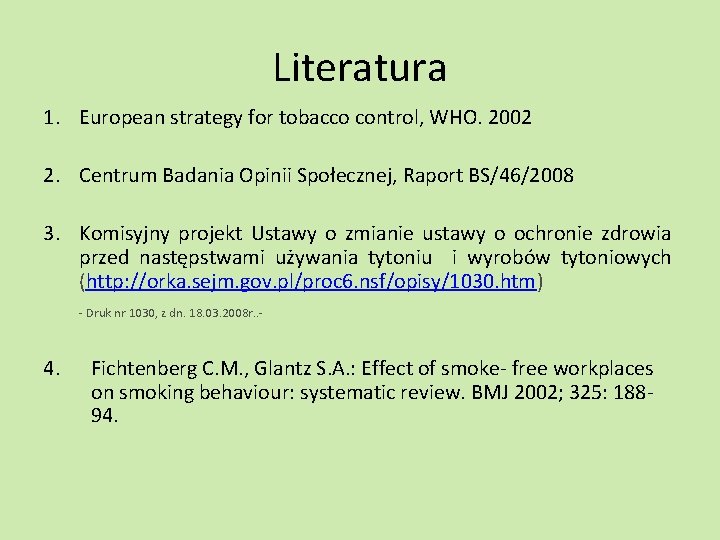 Literatura

1. European strategy for tobacco control, WHO. 2002

2. Centrum Badania Opinii Społecznej, Raport BS/46/2008

3. Komisyjny projekt Ustawy o zmianie ustawy o ochronie zdrowia przed następstwami używania tytoniu i wyrobów tytoniowych (http://orka.sejm.gov.pl/proc6.nsf/opisy/1030.htm)

- Druk nr 1030, z dn. 18.03.2008r..-

4. Fichtenberg C.M., Glantz S.A.: Effect of smoke- free workplaces on smoking behaviour: systematic review. BMJ 2002; 325: 188-94.